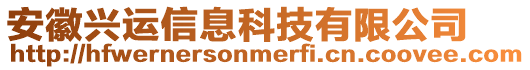 安徽兴运信息科技有限公司
http://hfwernersonmerfi.cn.coovee.com